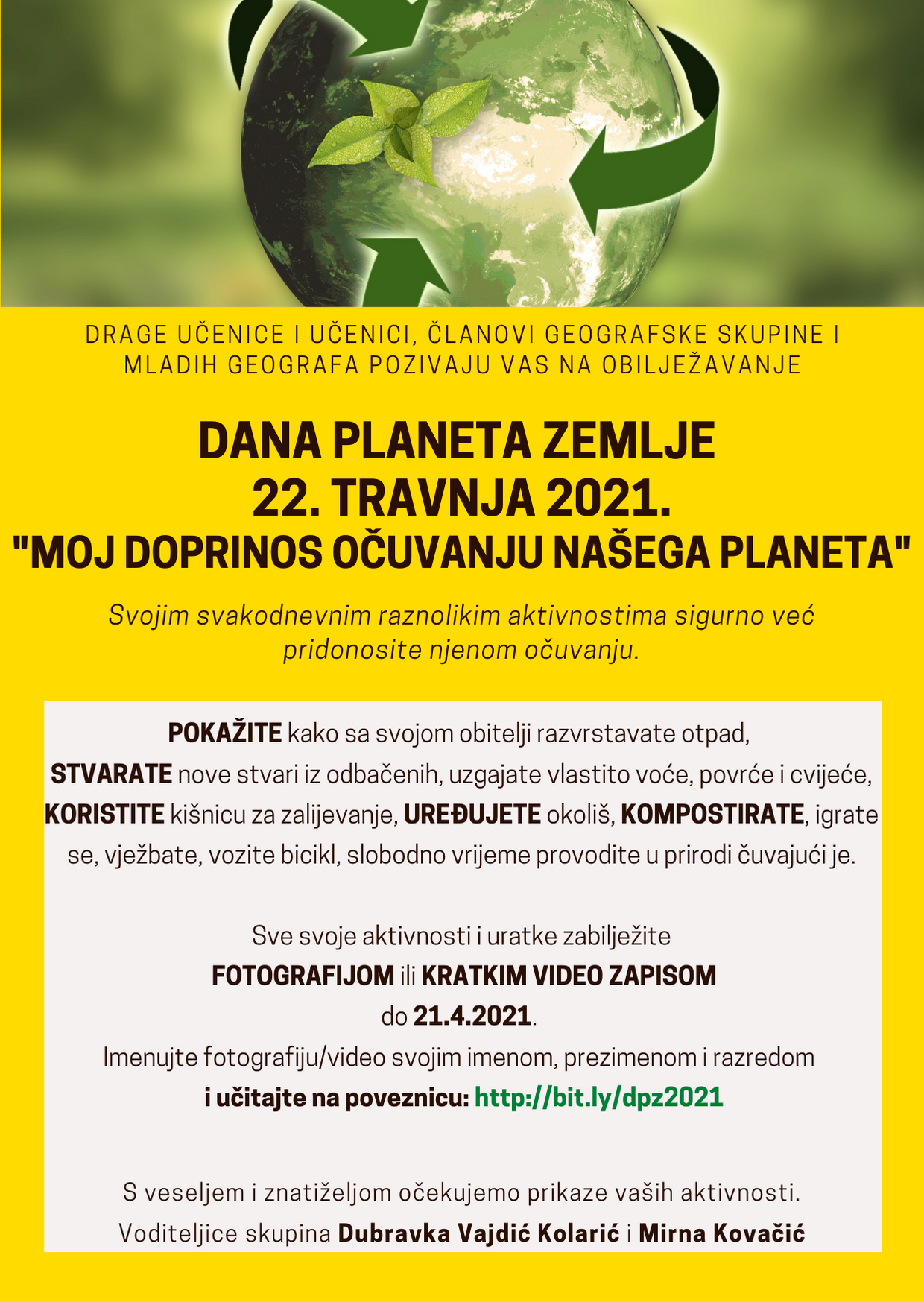 DRAGE UČENICE I UČENICI, ČLANOVI GEOGRAFSKE SKUPINE I MLADIH GEOGRAFA POZIVAJU VAS NA OBILJEŽAVANJE

DANA PLANETA ZEMLJE
22. TRAVNJA 2021.
"MOJ DOPRINOS OČUVANJU NAŠEGA PLANETA"

Svojim svakodnevnim raznolikim aktivnostima sigurno već pridonosite njenom očuvanju.

POKAŽITE kako sa svojom obitelji razvrstavate otpad, STVARATE nove stvari iz odbačenih, uzgajate vlastito voće, povrće i cvijeće, KORISTITE kišnicu za zalijevanje, UREĐUJETE okoliš, KOMPOSTIRATE, igrate se, vježbate, vozite bicikl, slobodno vrijeme provodite u prirodi čuvajući je.

Sve svoje aktivnosti i uratke zabilježite
FOTOGRAFIJOM ili KRATKIM VIDEO ZAPISOM
do 21.4.2021.
Imenujte fotografiju/video svojim imenom, prezimenom i razredom
i učitajte na poveznicu: http://bit.ly/dpz2021

S veseljem i znatiželjom očekujemo prikaze vaših aktivnosti.
Voditeljice skupina Dubravka Vajdić Kolarić i Mirna Kovačić